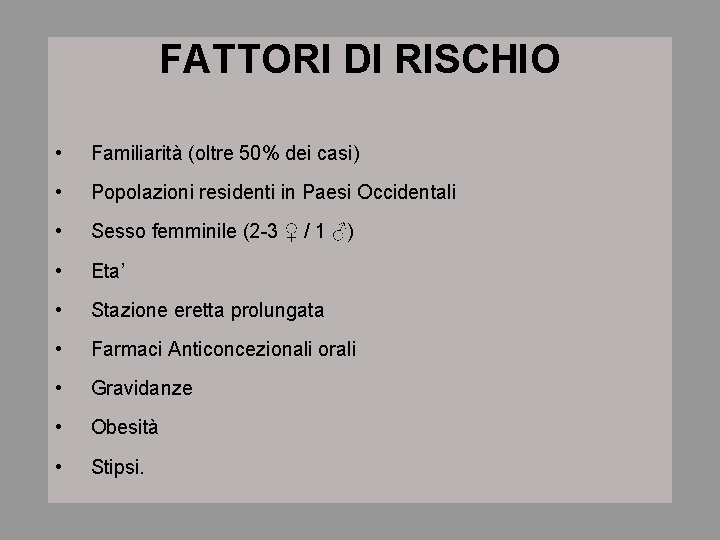 FATTORI DI RISCHIO

• Familiarità (oltre 50% dei casi)
• Popolazioni residenti in Paesi Occidentali
• Sesso femminile (2-3 ♀ / 1 ♂)
• Eta'
• Stazione eretta prolungata
• Farmaci Anticoncezionali orali
• Gravidanze
• Obesità
• Stipsi.